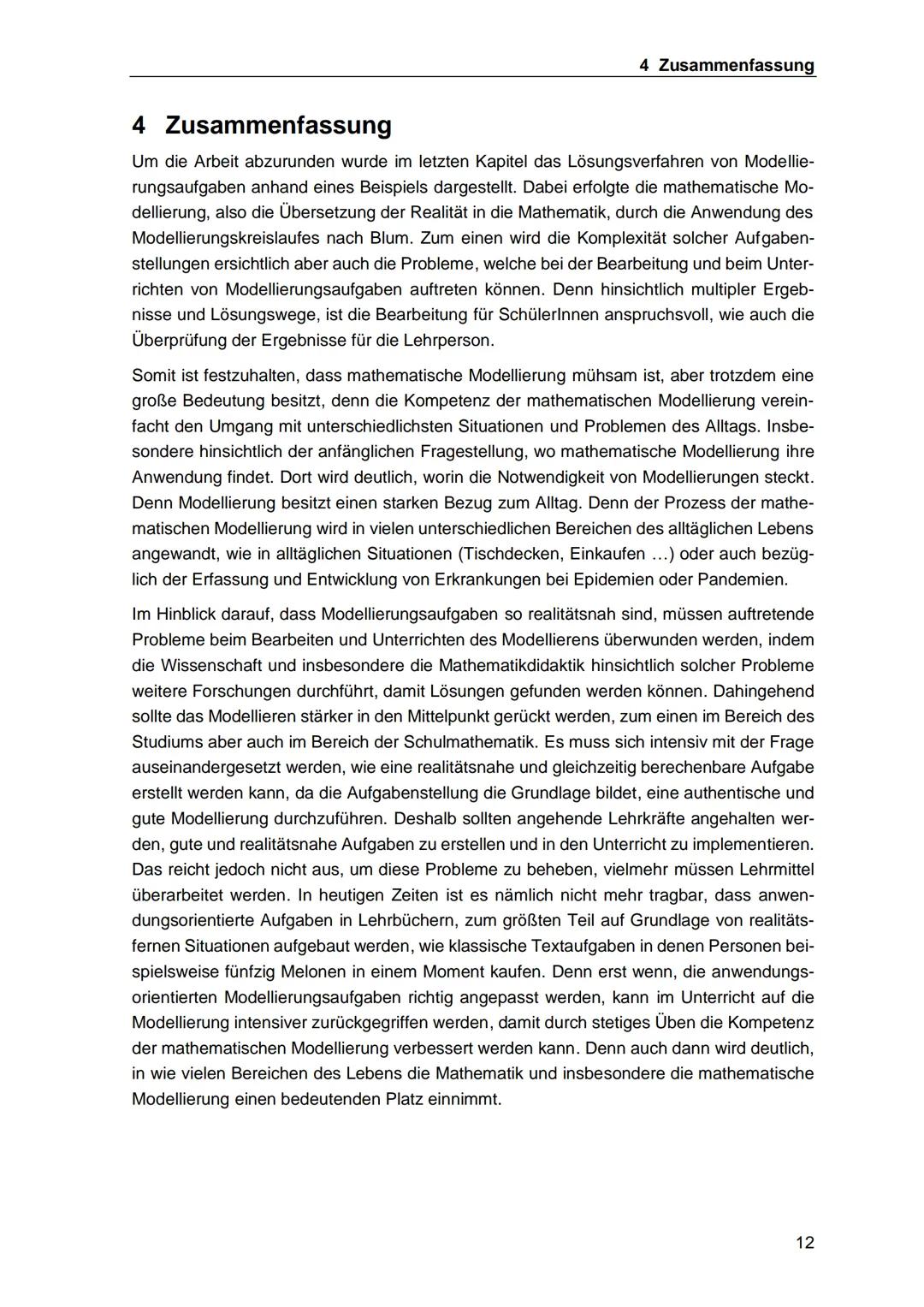 4 Zusammenfassung

4 Zusammenfassung

Um die Arbeit abzurunden wurde im letzten Kapitel das Lösungsverfahren von Modellierungsaufgaben anhand eines Beispiels dargestellt. Dabei erfolgte die mathematische Modellierung, also die Übersetzung der Realität in die Mathematik, durch die Anwendung des Modellierungskreislaufes nach Blum. Zum einen wird die Komplexität solcher Aufgabenstellungen ersichtlich aber auch die Probleme, welche bei der Bearbeitung und beim Unterrichten von Modellierungsaufgaben auftreten können. Denn hinsichtlich multipler Ergebnisse und Lösungswege, ist die Bearbeitung für SchülerInnen anspruchsvoll, wie auch die Überprüfung der Ergebnisse für die Lehrperson.

Somit ist festzuhalten, dass mathematische Modellierung mühsam ist, aber trotzdem eine große Bedeutung besitzt, denn die Kompetenz der mathematischen Modellierung vereinfacht den Umgang mit unterschiedlichsten Situationen und Problemen des Alltags. Insbesondere hinsichtlich der anfänglichen Fragestellung, wo mathematische Modellierung ihre Anwendung findet. Dort wird deutlich, worin die Notwendigkeit von Modellierungen steckt. Denn Modellierung besitzt einen starken Bezug zum Alltag. Denn der Prozess der mathematischen Modellierung wird in vielen unterschiedlichen Bereichen des alltäglichen Lebens angewandt, wie in alltäglichen Situationen (Tischdecken, Einkaufen …) oder auch bezüglich der Erfassung und Entwicklung von Erkrankungen bei Epidemien oder Pandemien.

Im Hinblick darauf, dass Modellierungsaufgaben so realitätsnah sind, müssen auftretende Probleme beim Bearbeiten und Unterrichten des Modellierens überwunden werden, indem die Wissenschaft und insbesondere die Mathematikdidaktik hinsichtlich solcher Probleme weitere Forschungen durchführt, damit Lösungen gefunden werden können. Dahingehend sollte das Modellieren stärker in den Mittelpunkt gerückt werden, zum einen im Bereich des Studiums aber auch im Bereich der Schulmathematik. Es muss sich intensiv mit der Frage auseinandergesetzt werden, wie eine realitätsnahe und gleichzeitig berechenbare Aufgabe erstellt werden kann, da die Aufgabenstellung die Grundlage bildet, eine authentische und gute Modellierung durchzuführen. Deshalb sollten angehende Lehrkräfte angehalten werden, gute und realitätsnahe Aufgaben zu erstellen und in den Unterricht zu implementieren. Das reicht jedoch nicht aus, um diese Probleme zu beheben, vielmehr müssen Lehrmittel überarbeitet werden. In heutigen Zeiten ist es nämlich nicht mehr tragbar, dass anwendungsorientierte Aufgaben in Lehrbüchern, zum größten Teil auf Grundlage von realitätsfernen Situationen aufgebaut werden, wie klassische Textaufgaben in denen Personen beispielsweise fünfzig Melonen in einem Moment kaufen. Denn erst wenn, die anwendungsorientierten Modellierungsaufgaben richtig angepasst werden, kann im Unterricht auf die Modellierung intensiver zurückgegriffen werden, damit durch stetiges Üben die Kompetenz der mathematischen Modellierung verbessert werden kann. Denn auch dann wird deutlich, in wie vielen Bereichen des Lebens die Mathematik und insbesondere die mathematische Modellierung einen bedeutenden Platz einnimmt.

12